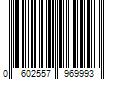 0 602557 969993